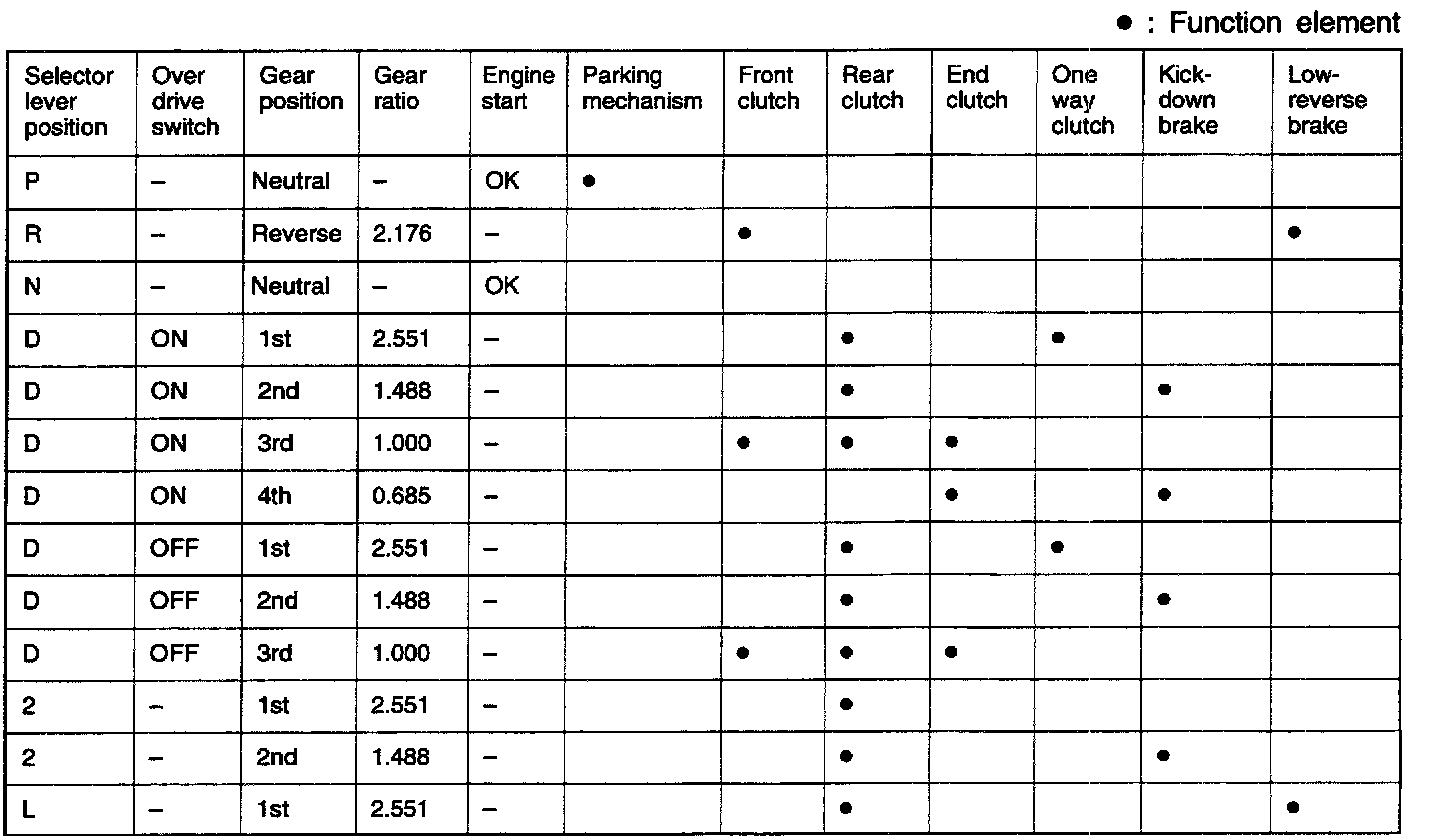 ● : Function element

| Selector lever position | Over drive switch | Gear position | Gear ratio | Engine start | Parking mechanism | Front clutch | Rear clutch | End clutch | One way clutch | Kick-down brake | Low-reverse brake |
|---|---|---|---|---|---|---|---|---|---|---|---|
| P | – | Neutral | – | OK | ● | | | | | | |
| R | – | Reverse | 2.176 | – | | ● | | | | | ● |
| N | – | Neutral | – | OK | | | | | | | |
| D | ON | 1st | 2.551 | – | | | ● | | ● | | |
| D | ON | 2nd | 1.488 | – | | | ● | | | ● | |
| D | ON | 3rd | 1.000 | – | | ● | ● | ● | | | |
| D | ON | 4th | 0.685 | – | | | | ● | | ● | |
| D | OFF | 1st | 2.551 | – | | | ● | | ● | | |
| D | OFF | 2nd | 1.488 | – | | | ● | | | ● | |
| D | OFF | 3rd | 1.000 | – | | ● | ● | ● | | | |
| 2 | – | 1st | 2.551 | – | | | ● | | | | |
| 2 | – | 2nd | 1.488 | – | | | ● | | | ● | |
| L | – | 1st | 2.551 | – | | | ● | | | | ● |